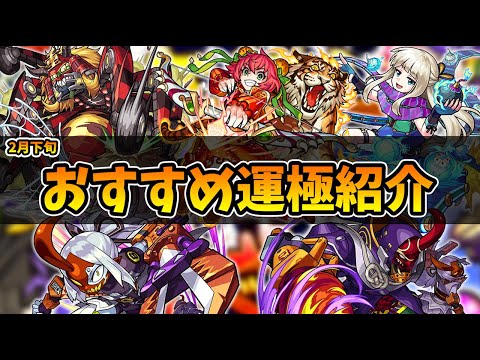 2月下旬

おすすめ運極紹介